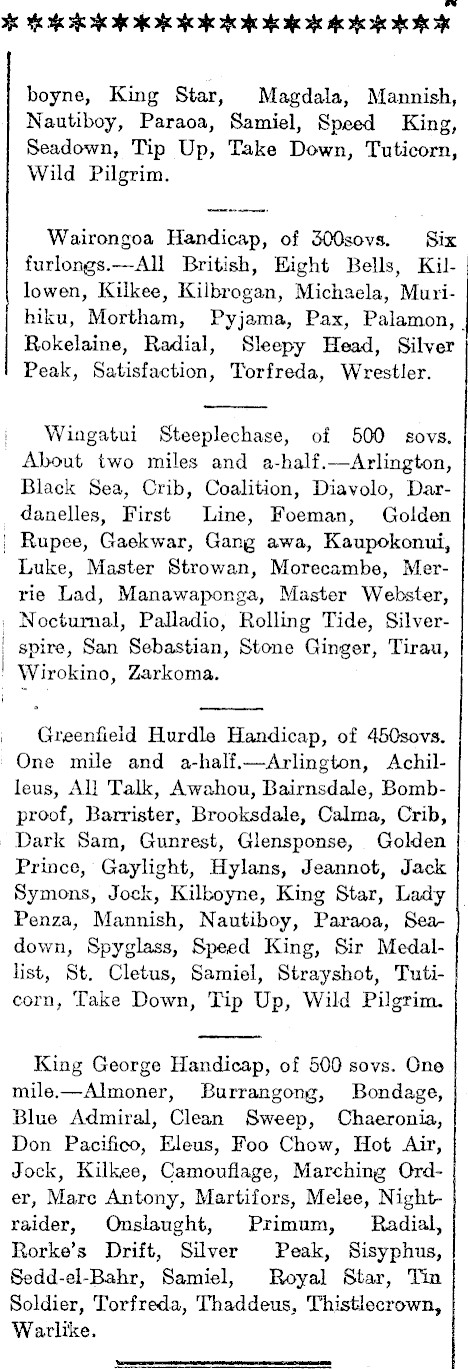 boyne, King Star, Magdala, Mannish, Nautiboy, Paraoa, Samiel, Speed King, Seadown, Tip Up, Take Down, Tuticorn, Wild Pilgrim.

Wairongoa Handicap, of 300sovs. Six furlongs.—All British, Eight Bells, Killowen, Kilkee, Kilbrogan, Michaela, Murihiku, Mortham, Pyjama, Pax, Palamon, Rokelaine, Radial, Sleepy Head, Silver Peak, Satisfaction, Torfreda, Wrestler.

Wingatui Steeplechase, of 500 sovs. About two miles and a-half.—Arlington, Black Sea, Crib, Coalition, Diavolo, Dardanelles, First Line, Foeman, Golden Rupee, Gaekwar, Gang awa, Kaupokonui, Luke, Master Strowan, Morecambe, Merrie Lad, Manawaponga, Master Webster, Nocturnal, Palladio, Rolling Tide, Silverspire, San Sebastian, Stone Ginger, Tirau, Wirokino, Zarkoma.

Greenfield Hurdle Handicap, of 450sovs. One mile and a-half.—Arlington, Achilleus, All Talk, Awahou, Bairnsdale, Bombproof, Barrister, Brooksdale, Calma, Crib, Dark Sam, Gunrest, Glensponse, Golden Prince, Gaylight, Hylans, Jeannot, Jack Symons, Jock, Kilboyne, King Star, Lady Penza, Mannish, Nautiboy, Paraoa, Seadown, Spyglass, Speed King, Sir Medallist, St. Cletus, Samiel, Strayshot, Tuticorn, Take Down, Tip Up, Wild Pilgrim.

King George Handicap, of 500 sovs. One mile.—Almoner, Burrangong, Bondage, Blue Admiral, Clean Sweep, Chaeronia, Don Pacifico, Eleus, Foo Chow, Hot Air, Jock, Kilkee, Camouflage, Marching Order, Marc Antony, Martifors, Melee, Nightraider, Onslaught, Primum, Radial, Rorke's Drift, Silver Peak, Sisyphus, Sedd-el-Bahr, Samiel, Royal Star, Tin Soldier, Torfreda, Thaddeus, Thistlecrown, Warlike.